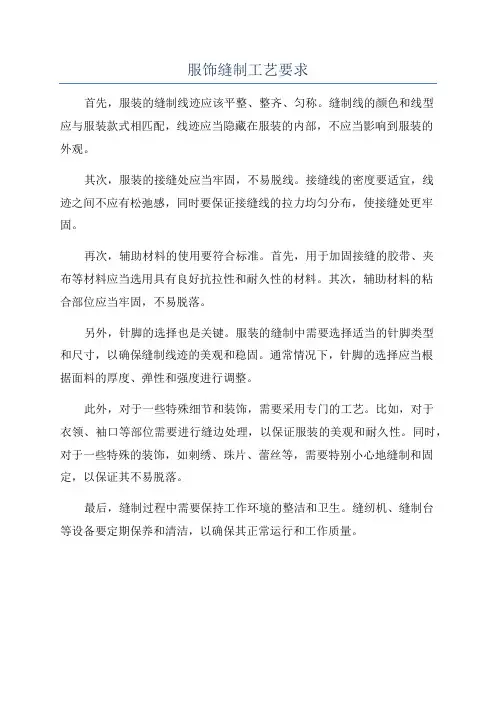 服饰缝制工艺要求

首先，服装的缝制线迹应该平整、整齐、匀称。缝制线的颜色和线型应与服装款式相匹配，线迹应当隐藏在服装的内部，不应当影响到服装的外观。

其次，服装的接缝处应当牢固，不易脱线。接缝线的密度要适宜，线迹之间不应有松弛感，同时要保证接缝线的拉力均匀分布，使接缝处更牢固。

再次，辅助材料的使用要符合标准。首先，用于加固接缝的胶带、夹布等材料应当选用具有良好抗拉性和耐久性的材料。其次，辅助材料的粘合部位应当牢固，不易脱落。

另外，针脚的选择也是关键。服装的缝制中需要选择适当的针脚类型和尺寸，以确保缝制线迹的美观和稳固。通常情况下，针脚的选择应当根据面料的厚度、弹性和强度进行调整。

此外，对于一些特殊细节和装饰，需要采用专门的工艺。比如，对于衣领、袖口等部位需要进行缝边处理，以保证服装的美观和耐久性。同时，对于一些特殊的装饰，如刺绣、珠片、蕾丝等，需要特别小心地缝制和固定，以保证其不易脱落。

最后，缝制过程中需要保持工作环境的整洁和卫生。缝纫机、缝制台等设备要定期保养和清洁，以确保其正常运行和工作质量。